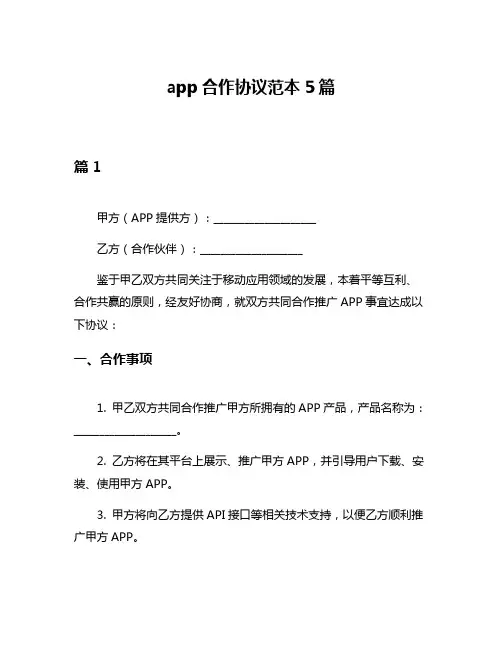 app 合作协议范本 5 篇

篇 1

甲方（APP 提供方）：____________________

乙方（合作伙伴）：____________________

鉴于甲乙双方共同关注于移动应用领域的发展，本着平等互利、合作共赢的原则，经友好协商，就双方共同合作推广 APP 事宜达成以下协议：

一、合作事项

1. 甲乙双方共同合作推广甲方所拥有的 APP 产品，产品名称为：____________________。

2. 乙方将在其平台上展示、推广甲方 APP，并引导用户下载、安装、使用甲方 APP。

3. 甲方将向乙方提供 API 接口等相关技术支持，以便乙方顺利推广甲方 APP。